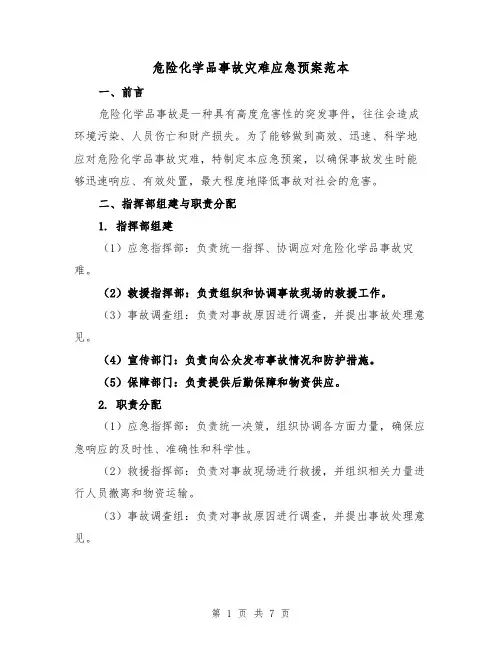 危险化学品事故灾难应急预案范本

一、前言

危险化学品事故是一种具有高度危害性的突发事件，往往会造成环境污染、人员伤亡和财产损失。为了能够做到高效、迅速、科学地应对危险化学品事故灾难，特制定本应急预案，以确保事故发生时能够迅速响应、有效处置，最大程度地降低事故对社会的危害。

二、指挥部组建与职责分配

1. 指挥部组建

（1）应急指挥部：负责统一指挥、协调应对危险化学品事故灾难。

（2）救援指挥部：负责组织和协调事故现场的救援工作。

（3）事故调查组：负责对事故原因进行调查，并提出事故处理意见。

（4）宣传部门：负责向公众发布事故情况和防护措施。

（5）保障部门：负责提供后勤保障和物资供应。

2. 职责分配

（1）应急指挥部：负责统一决策，组织协调各方面力量，确保应急响应的及时性、准确性和科学性。

（2）救援指挥部：负责对事故现场进行救援，并组织相关力量进行人员撤离和物资运输。

（3）事故调查组：负责对事故原因进行调查，并提出事故处理意见。

第 1 页 共 7 页